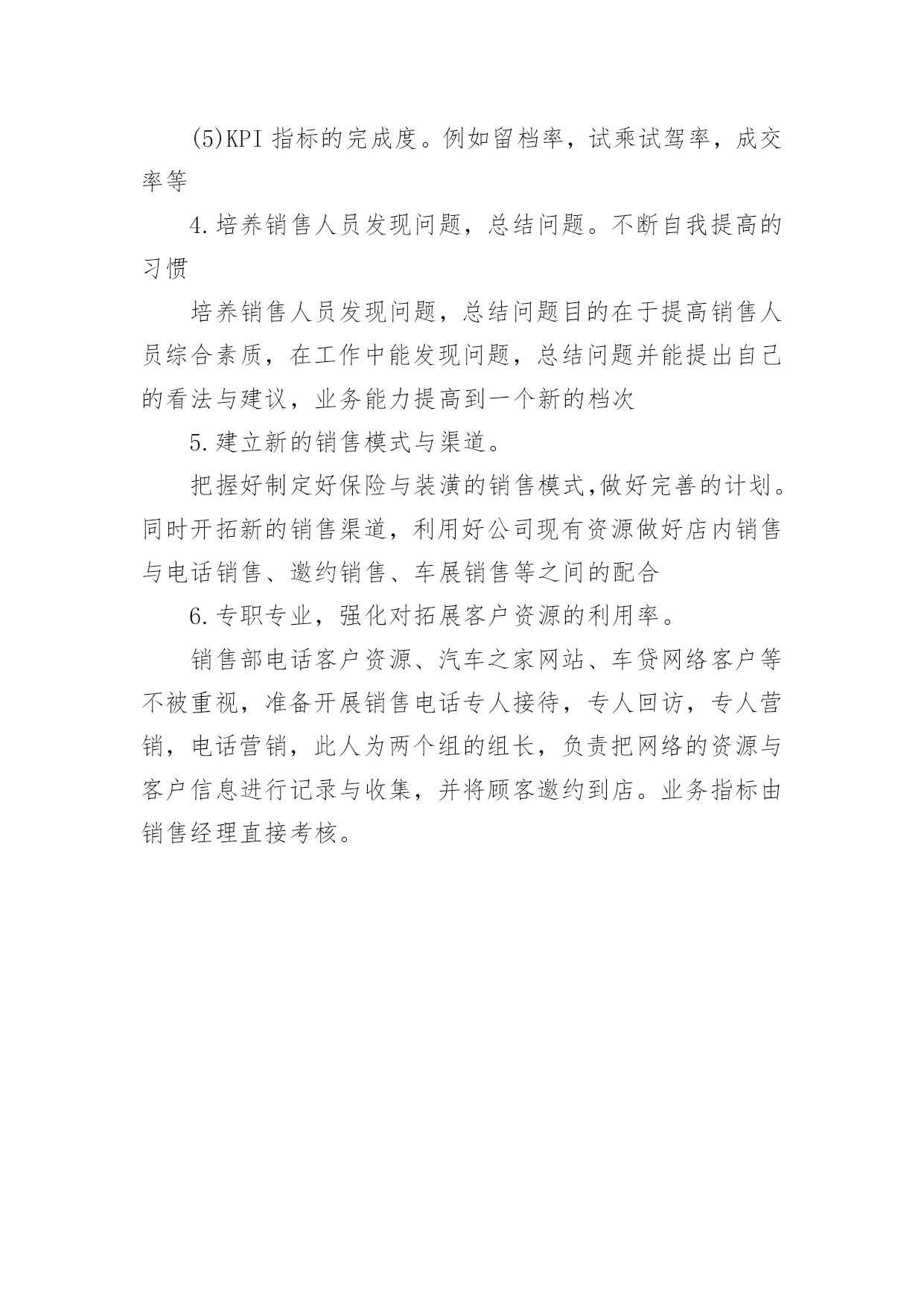 (5)KPI 指标的完成度。例如留档率，试乘试驾率，成交率等

4.培养销售人员发现问题，总结问题。不断自我提高的习惯

培养销售人员发现问题，总结问题目的在于提高销售人员综合素质，在工作中能发现问题，总结问题并能提出自己的看法与建议，业务能力提高到一个新的档次

5.建立新的销售模式与渠道。

把握好制定好保险与装潢的销售模式,做好完善的计划。同时开拓新的销售渠道，利用好公司现有资源做好店内销售与电话销售、邀约销售、车展销售等之间的配合

6.专职专业，强化对拓展客户资源的利用率。

销售部电话客户资源、汽车之家网站、车贷网络客户等不被重视，准备开展销售电话专人接待，专人回访，专人营销，电话营销，此人为两个组的组长，负责把网络的资源与客户信息进行记录与收集，并将顾客邀约到店。业务指标由销售经理直接考核。